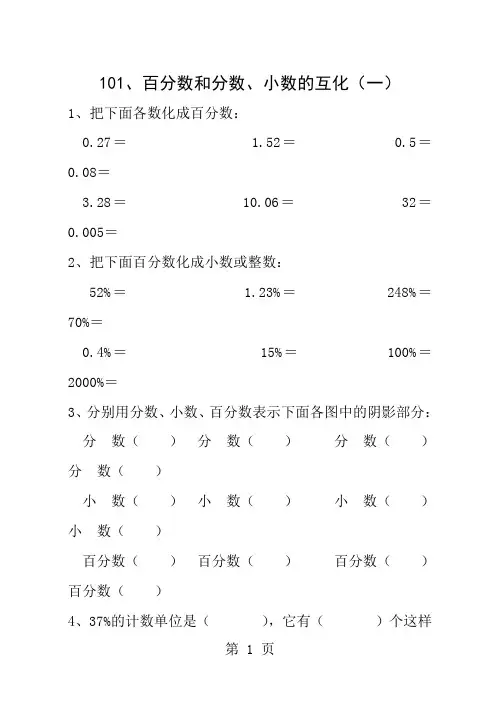 101、百分数和分数、小数的互化（一）

1、把下面各数化成百分数：

0.27＝ 1.52＝ 0.5＝ 0.08＝

3.28＝ 10.06＝ 32＝ 0.005＝

2、把下面百分数化成小数或整数：

52%＝ 1.23%＝ 248%＝ 70%＝

0.4%＝ 15%＝ 100%＝ 2000%＝

3、分别用分数、小数、百分数表示下面各图中的阴影部分：

分 数（ ） 分 数（ ） 分 数（ ） 分 数（ ）

小 数（ ） 小 数（ ） 小 数（ ） 小 数（ ）

百分数（ ） 百分数（ ） 百分数（ ） 百分数（ ）

4、37%的计数单位是（ ），它有（ ）个这样

第 1 页